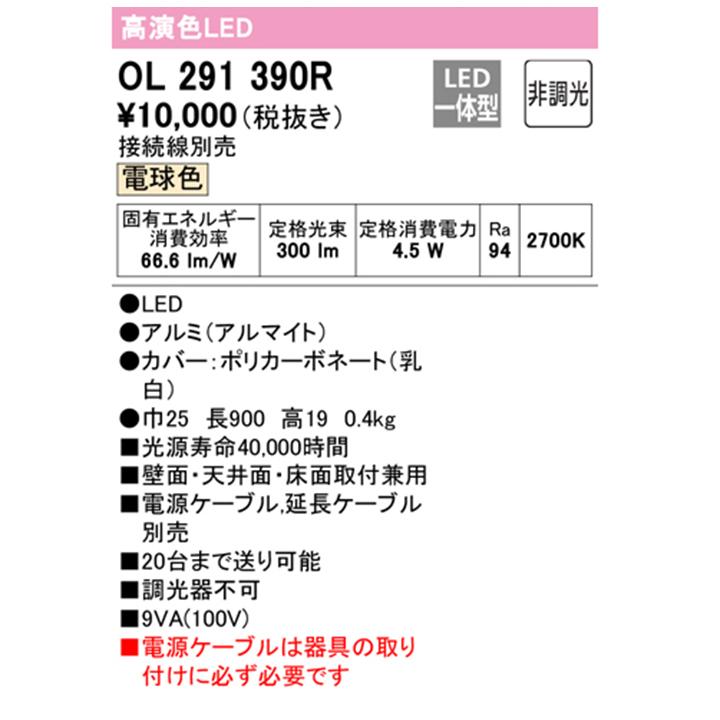 高演色LED

OL 291 390R

LED 一体型

非調光

¥10,000（税抜き）

接続線別売

電球色

| 固有エネルギー消費効率 66.6 lm/W | 定格光束 300 lm | 定格消費電力 4.5 W | Ra 94 | 2700K |
|---|---|---|---|---|

●LED
●アルミ（アルマイト）
●カバー：ポリカーボネート（乳白）
●巾25 長900 高19 0.4kg
■光源寿命40,000時間
■壁面・天井面・床面取付兼用
■電源ケーブル,延長ケーブル別売
■20台まで送り可能
■調光器不可
■9VA(100V)
■電源ケーブルは器具の取り付けに必ず必要です